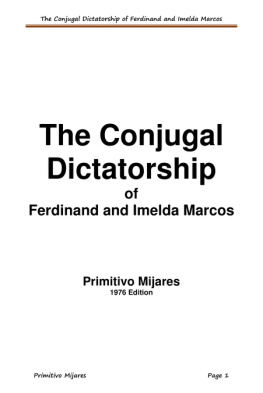 The Conjugal Dictatorship of Ferdinand and Imelda Marcos

The Conjugal Dictatorship
of
Ferdinand and Imelda Marcos

Primitivo Mijares
1976 Edition

Primitivo Mijares

Page 1